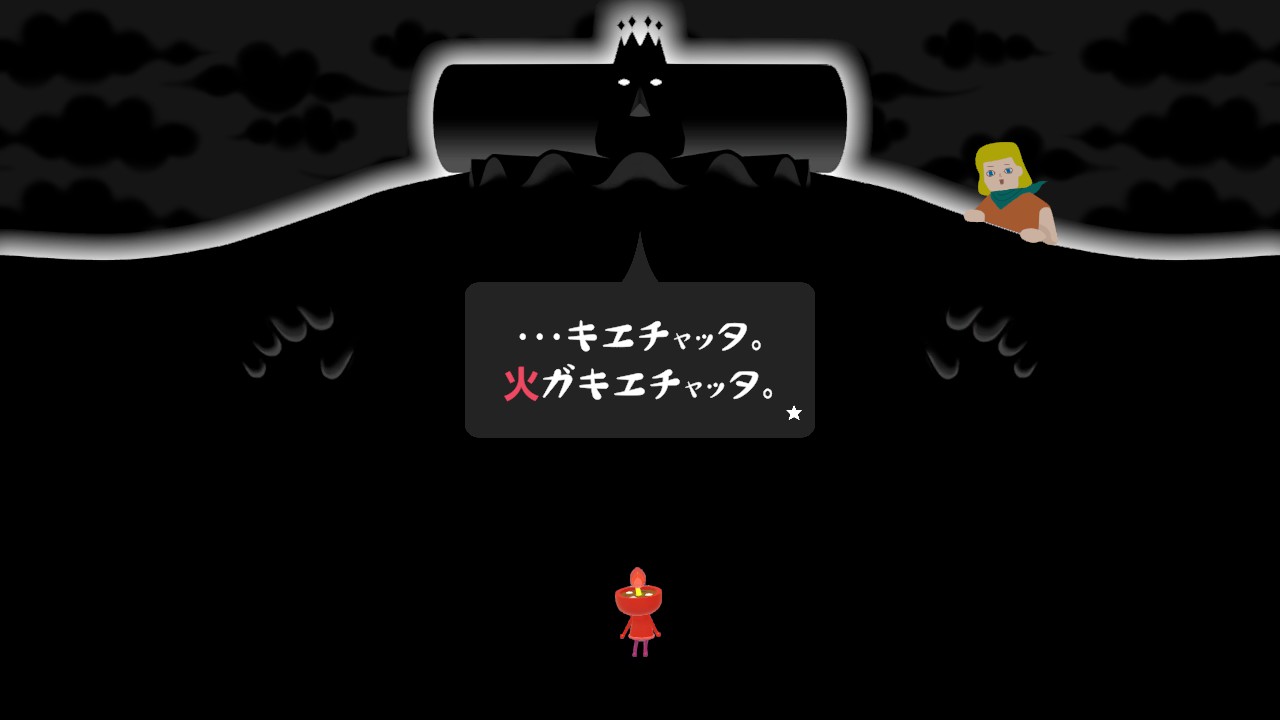 ・・・キエチャッタ。
火ガキエチャッタ。